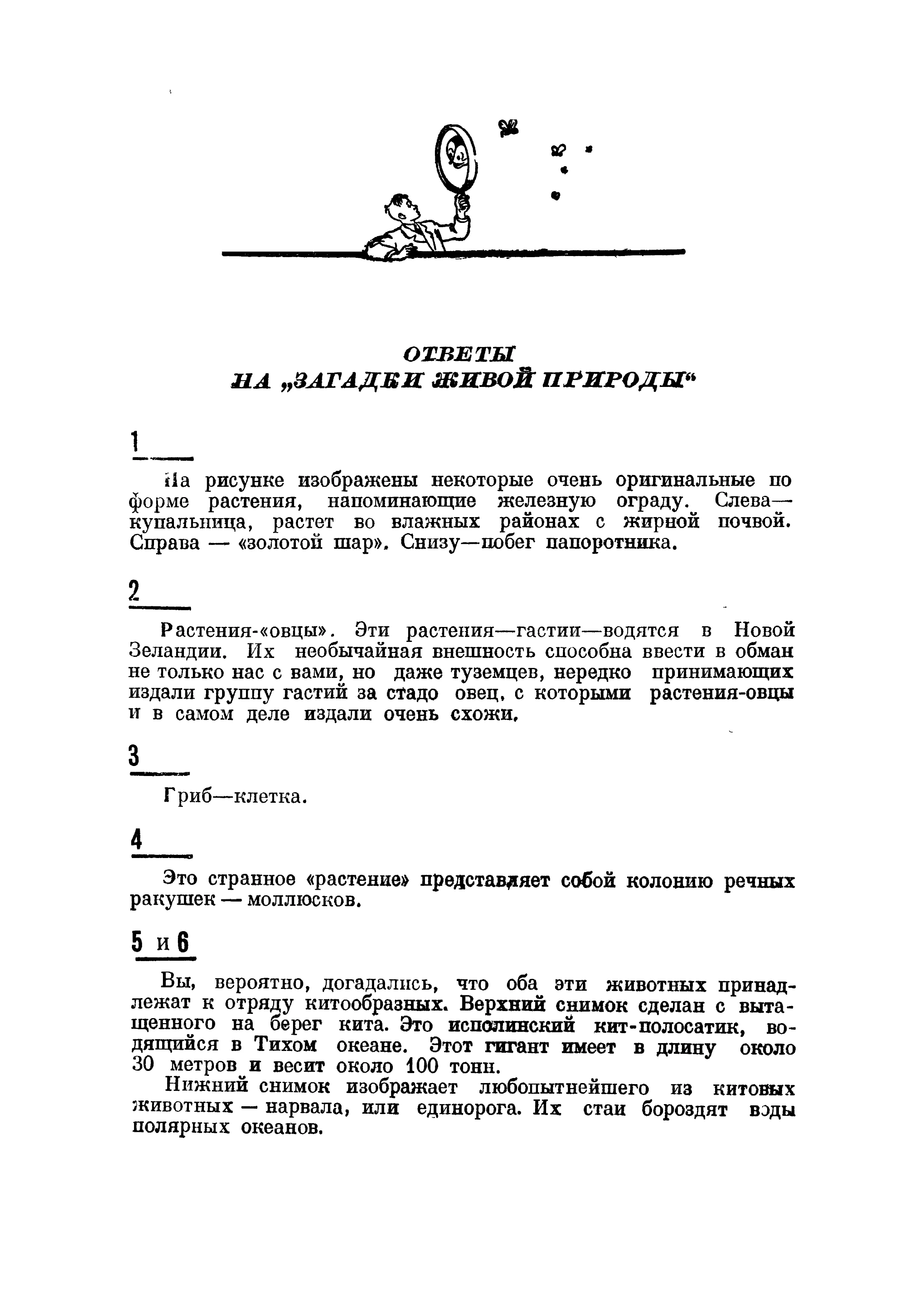 ОТВЕТЫ
НА „ЗАГАДКИ ЖИВОЙ ПРИРОДЫ“

1

На рисунке изображены некоторые очень оригинальные по форме растения, напоминающие железную ограду. Слева— купальница, растет во влажных районах с жирной почвой. Справа — «золотой шар». Снизу—побег папоротника.

2

Растения-«овцы». Эти растения—гастии—водятся в Новой Зеландии. Их необычайная внешность способна ввести в обман не только нас с вами, но даже туземцев, нередко принимающих издали группу гастий за стадо овец, с которыми растения-овцы и в самом деле издали очень схожи.

3

Гриб—клетка.

4

Это странное «растение» представляет собой колонию речных ракушек — моллюсков.

5 и 6

Вы, вероятно, догадались, что оба эти животных принадлежат к отряду китообразных. Верхний снимок сделан с вытащенного на берег кита. Это исполинский кит-полосатик, водящийся в Тихом океане. Этот гигант имеет в длину около 30 метров и весит около 100 тонн.

Нижний снимок изображает любопытнейшего из китовых животных — нарвала, или единорога. Их стаи бороздят воды полярных океанов.